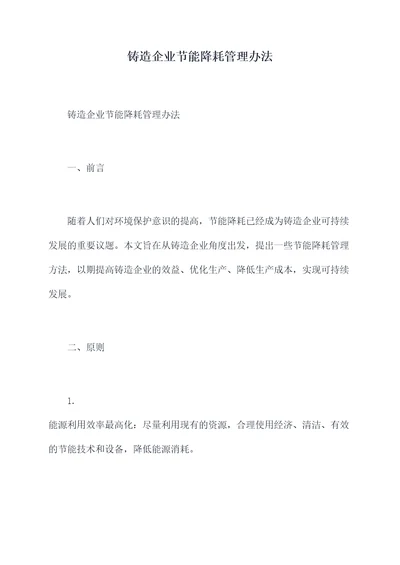 铸造企业节能降耗管理办法

铸造企业节能降耗管理办法

一、前言

随着人们对环境保护意识的提高，节能降耗已经成为铸造企业可持续发展的重要议题。本文旨在从铸造企业角度出发，提出一些节能降耗管理方法，以期提高铸造企业的效益、优化生产、降低生产成本，实现可持续发展。

二、原则

1.

能源利用效率最高化：尽量利用现有的资源，合理使用经济、清洁、有效的节能技术和设备，降低能源消耗。